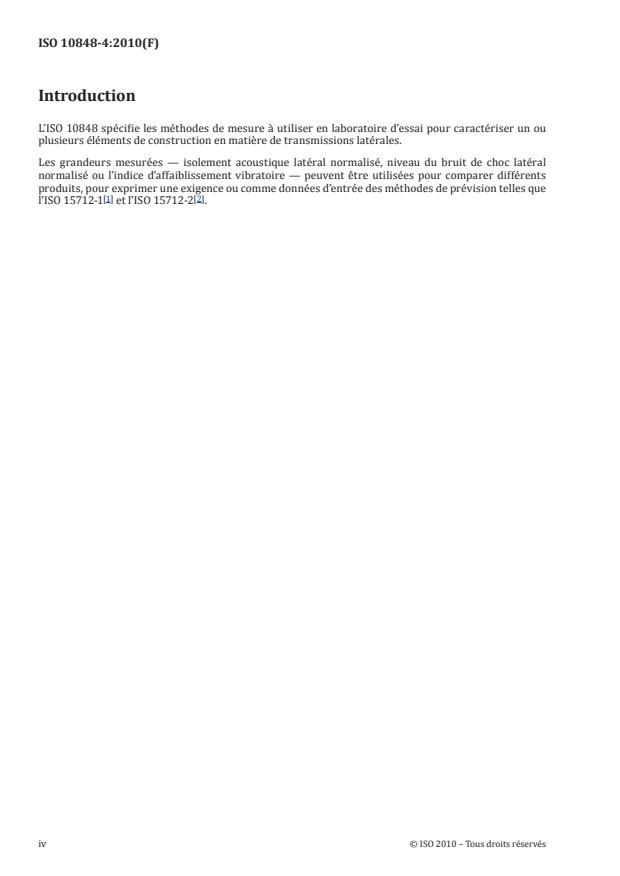 ISO 10848-4:2010(F)

Introduction

L'ISO 10848 spécifie les méthodes de mesure à utiliser en laboratoire d'essai pour caractériser un ou plusieurs éléments de construction en matière de transmissions latérales.

Les grandeurs mesurées — isolement acoustique latéral normalisé, niveau du bruit de choc latéral normalisé ou l'indice d'affaiblissement vibratoire — peuvent être utilisées pour comparer différents produits, pour exprimer une exigence ou comme données d'entrée des méthodes de prévision telles que l'ISO 15712-1[1] et l'ISO 15712-2[2].

iv

© ISO 2010 – Tous droits réservés